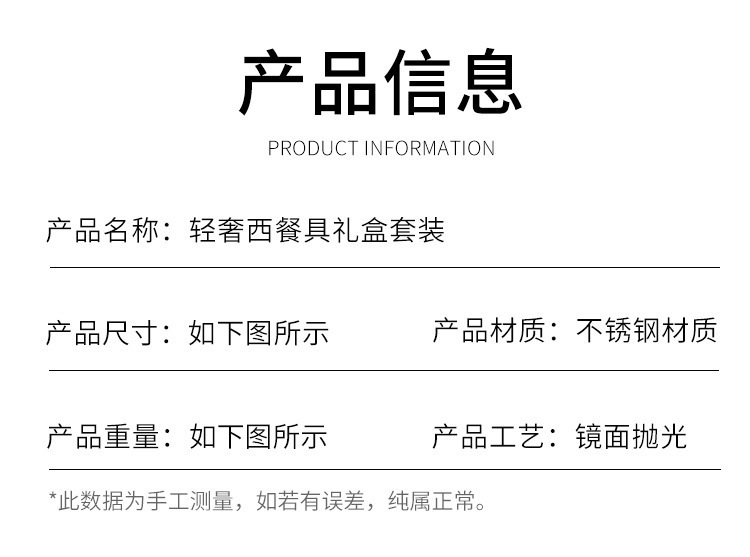 产品信息

PRODUCT INFORMATION

产品名称：轻奢西餐具礼盒套装

产品尺寸：如下图所示 产品材质：不锈钢材质

产品重量：如下图所示 产品工艺：镜面抛光

*此数据为手工测量，如若有误差，纯属正常。